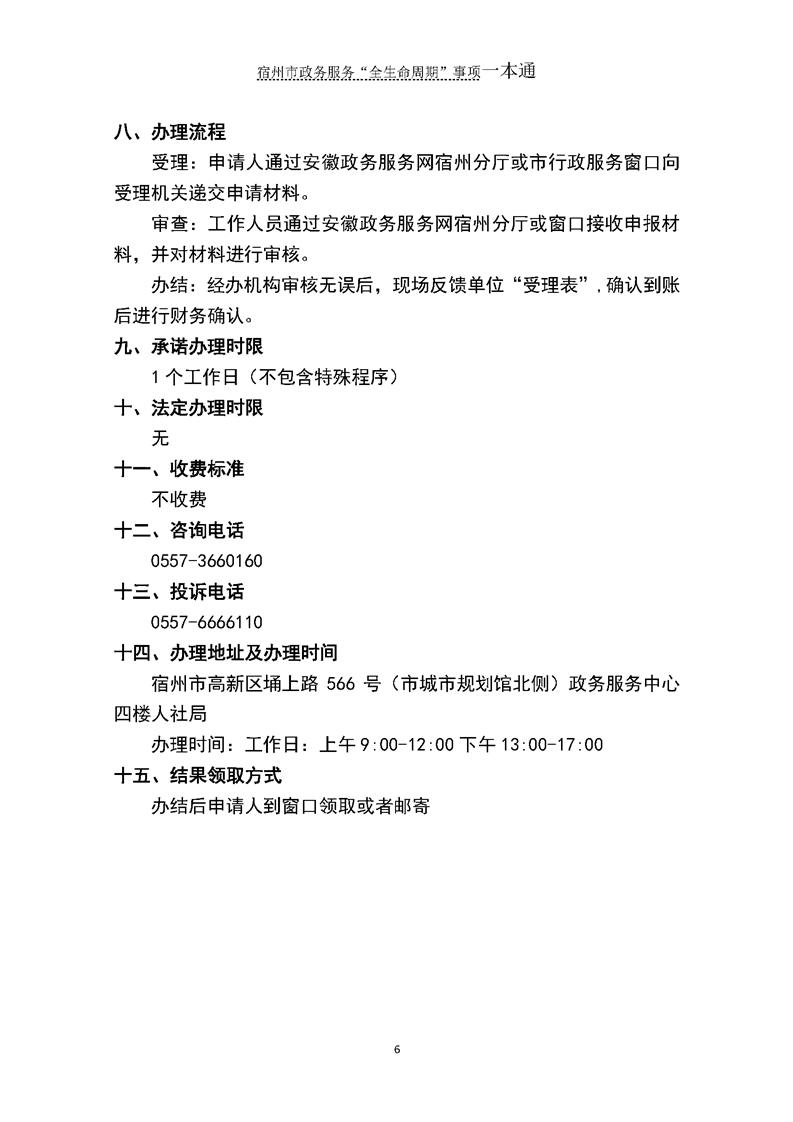 宿州市政务服务“全生命周期”事项一本通

八、办理流程

受理：申请人通过安徽政务服务网宿州分厅或市行政服务窗口向受理机关递交申请材料。

审查：工作人员通过安徽政务服务网宿州分厅或窗口接收申报材料，并对材料进行审核。

办结：经办机构审核无误后，现场反馈单位“受理表”，确认到账后进行财务确认。

九、承诺办理时限

1个工作日（不包含特殊程序）

十、法定办理时限

无

十一、收费标准

不收费

十二、咨询电话

0557-3660160

十三、投诉电话

0557-6666110

十四、办理地址及办理时间

宿州市高新区埇上路 566 号（市城市规划馆北侧）政务服务中心四楼人社局

办理时间：工作日：上午 9:00-12:00 下午 13:00-17:00

十五、结果领取方式

办结后申请人到窗口领取或者邮寄

6